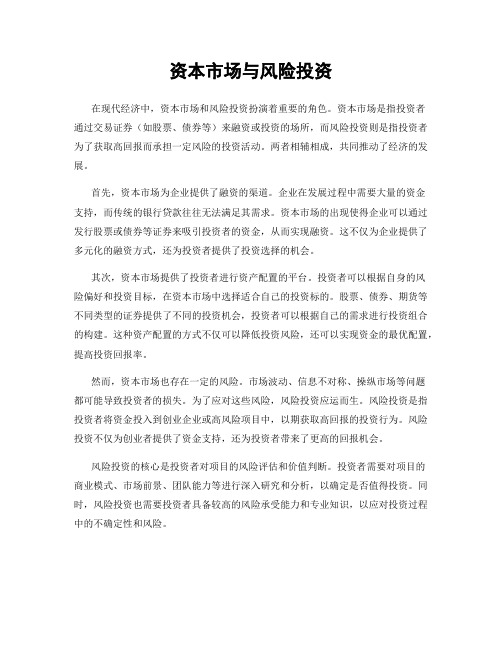 资本市场与风险投资

在现代经济中，资本市场和风险投资扮演着重要的角色。资本市场是指投资者通过交易证券（如股票、债券等）来融资或投资的场所，而风险投资则是指投资者为了获取高回报而承担一定风险的投资活动。两者相辅相成，共同推动了经济的发展。

首先，资本市场为企业提供了融资的渠道。企业在发展过程中需要大量的资金支持，而传统的银行贷款往往无法满足其需求。资本市场的出现使得企业可以通过发行股票或债券等证券来吸引投资者的资金，从而实现融资。这不仅为企业提供了多元化的融资方式，还为投资者提供了投资选择的机会。

其次，资本市场提供了投资者进行资产配置的平台。投资者可以根据自身的风险偏好和投资目标，在资本市场中选择适合自己的投资标的。股票、债券、期货等不同类型的证券提供了不同的投资机会，投资者可以根据自己的需求进行投资组合的构建。这种资产配置的方式不仅可以降低投资风险，还可以实现资金的最优配置，提高投资回报率。

然而，资本市场也存在一定的风险。市场波动、信息不对称、操纵市场等问题都可能导致投资者的损失。为了应对这些风险，风险投资应运而生。风险投资是指投资者将资金投入到创业企业或高风险项目中，以期获取高回报的投资行为。风险投资不仅为创业者提供了资金支持，还为投资者带来了更高的回报机会。

风险投资的核心是投资者对项目的风险评估和价值判断。投资者需要对项目的商业模式、市场前景、团队能力等进行深入研究和分析，以确定是否值得投资。同时，风险投资也需要投资者具备较高的风险承受能力和专业知识，以应对投资过程中的不确定性和风险。